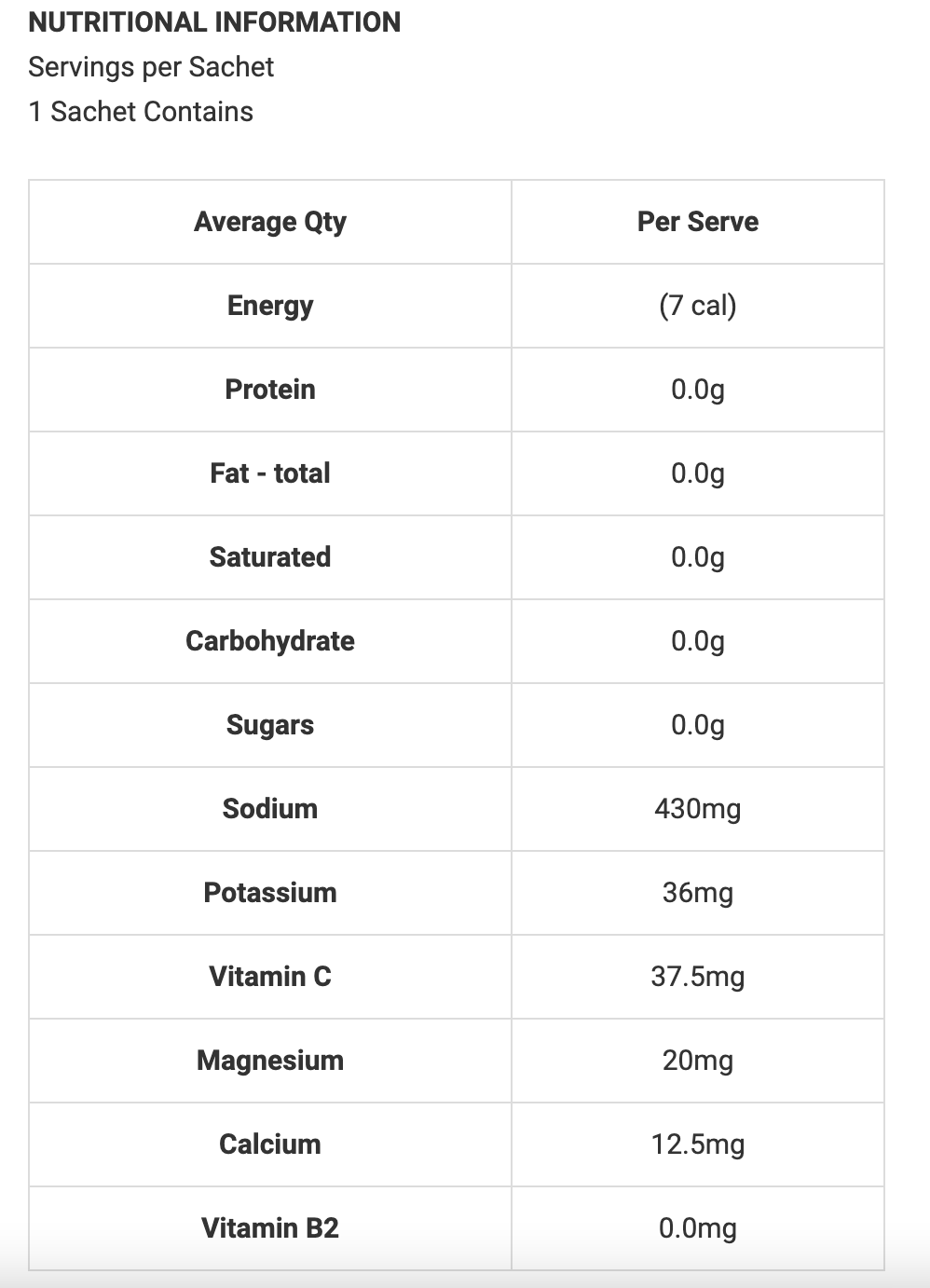 NUTRITIONAL INFORMATION
Servings per Sachet
1 Sachet Contains

| Average Qty | Per Serve |
|---|---|
| Energy | (7 cal) |
| Protein | 0.0g |
| Fat - total | 0.0g |
| Saturated | 0.0g |
| Carbohydrate | 0.0g |
| Sugars | 0.0g |
| Sodium | 430mg |
| Potassium | 36mg |
| Vitamin C | 37.5mg |
| Magnesium | 20mg |
| Calcium | 12.5mg |
| Vitamin B2 | 0.0mg |